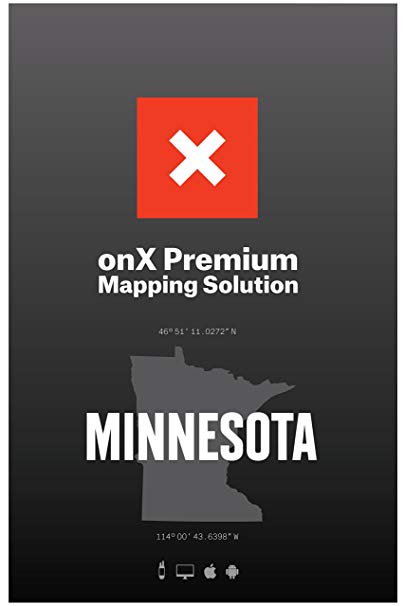 onX Premium
Mapping Solution

46° 51' 11.0272" N

MINNESOTA

114° 00' 43.6398" W